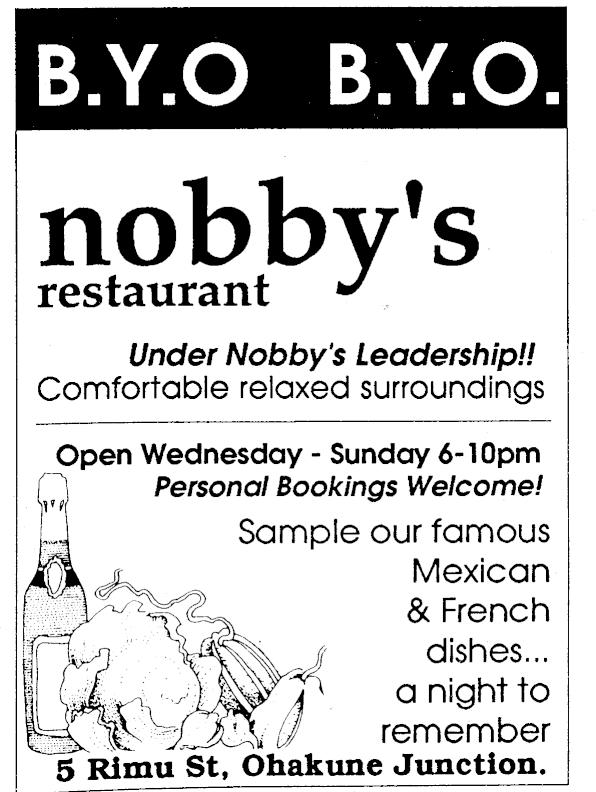 B.Y.O B.Y.O.

nobby's
restaurant

Under Nobby's Leadership!!
Comfortable relaxed surroundings

Open Wednesday - Sunday 6-10pm
Personal Bookings Welcome!

Sample our famous Mexican & French dishes... a night to remember

5 Rimu St, Ohakune Junction.